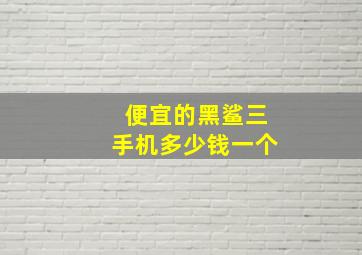 便宜的黑鲨三
手机多少钱一个